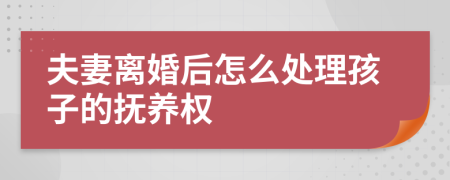 夫妻离婚后怎么处理孩子的抚养权